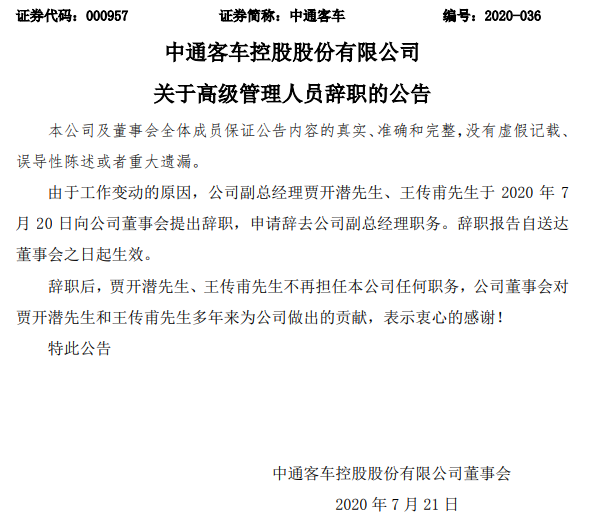 证券代码：000957　　证券简称：中通客车　　编号：2020-036

中通客车控股股份有限公司
关于高级管理人员辞职的公告

本公司及董事会全体成员保证公告内容的真实、准确和完整，没有虚假记载、误导性陈述或者重大遗漏。

由于工作变动的原因，公司副总经理贾开潜先生、王传甫先生于 2020 年 7 月 20 日向公司董事会提出辞职，申请辞去公司副总经理职务。辞职报告自送达董事会之日起生效。

辞职后，贾开潜先生、王传甫先生不再担任本公司任何职务，公司董事会对贾开潜先生和王传甫先生多年来为公司做出的贡献，表示衷心的感谢！

特此公告

中通客车控股股份有限公司董事会
2020 年 7 月 21 日